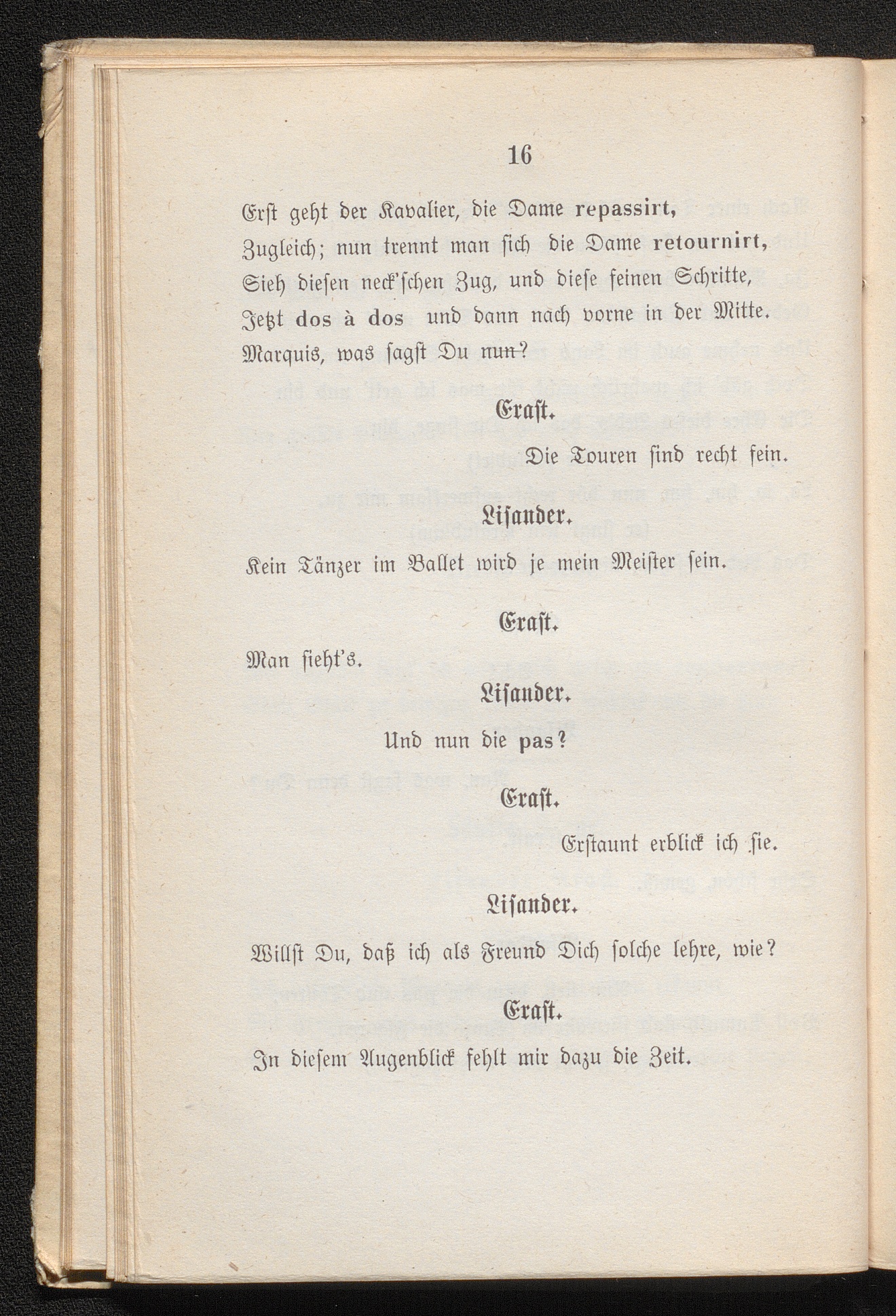 16

Erst geht der Kavalier, die Dame repassirt,
Zugleich; nun trennt man sich die Dame retournirt,
Sieh diesen neck'schen Zug, und diese feinen Schritte,
Jetzt dos à dos und dann nach vorne in der Mitte.
Marquis, was sagst Du nun?

Erast.

Die Touren sind recht fein.

Lisander.

Kein Tänzer im Ballet wird je mein Meister sein.

Erast.

Man sieht's.

Lisander.

Und nun die pas?

Erast.

Erstaunt erblick ich sie.

Lisander.

Willst Du, daß ich als Freund Dich solche lehre, wie?

Erast.

In diesem Augenblick fehlt mir dazu die Zeit.